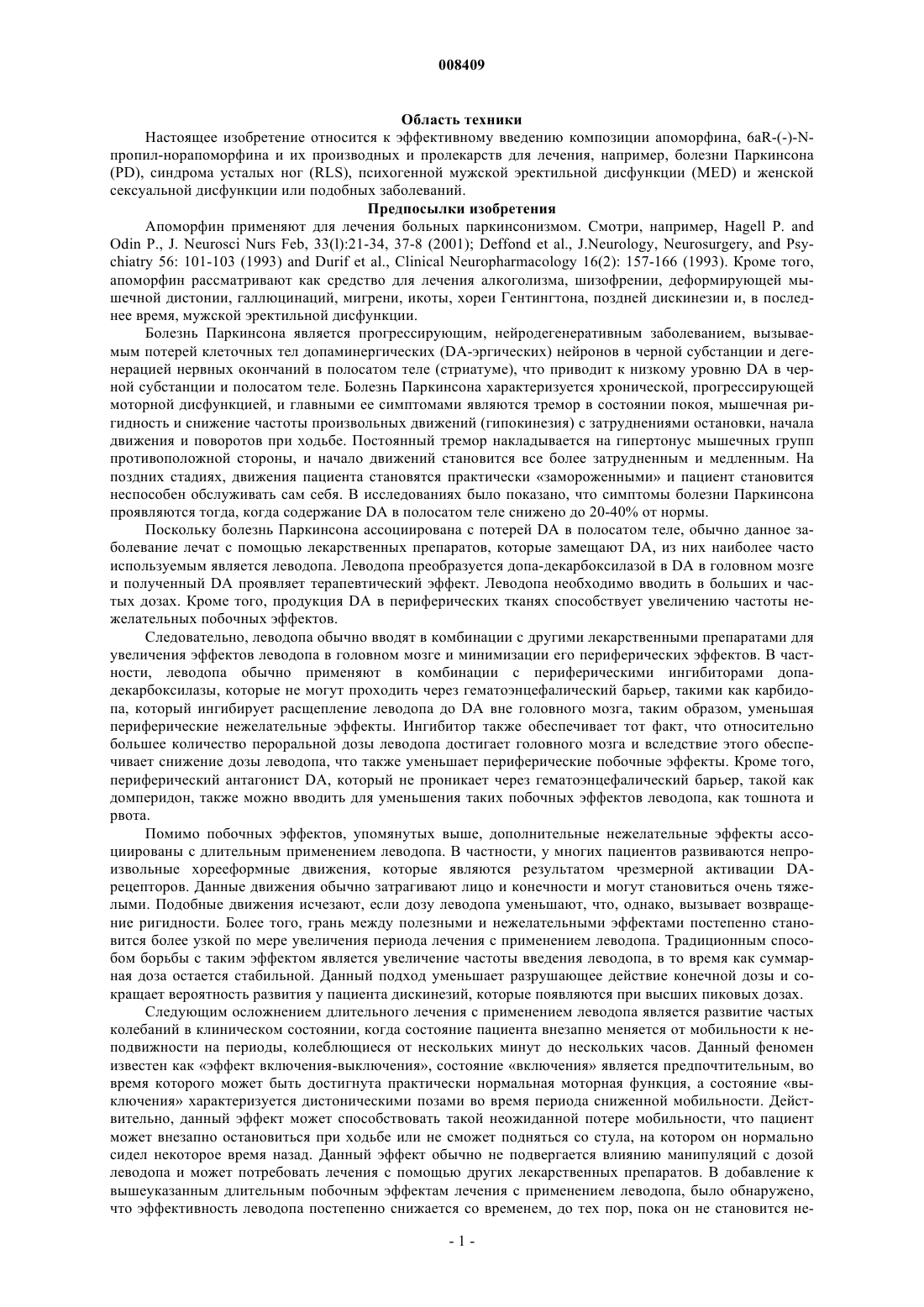 008409

Область техники

Настоящее изобретение относится к эффективному введению композиции апоморфина, 6aR-(-)-N-пропил-норапоморфина и их производных и пролекарств для лечения, например, болезни Паркинсона (PD), синдрома усталых ног (RLS), психогенной мужской эректильной дисфункции (MED) и женской сексуальной дисфункции или подобных заболеваний.

Предпосылки изобретения

Апоморфин применяют для лечения больных паркинсонизмом. Смотри, например, Hagell P. and Odin P., J. Neurosci Nurs Feb, 33(l):21-34, 37-8 (2001); Deffond et al., J.Neurology, Neurosurgery, and Psychiatry 56: 101-103 (1993) and Durif et al., Clinical Neuropharmacology 16(2): 157-166 (1993). Кроме того, апоморфин рассматривают как средство для лечения алкоголизма, шизофрении, деформирующей мышечной дистонии, галлюцинаций, мигрени, икоты, хореи Гентингтона, поздней дискинезии и, в последнее время, мужской эректильной дисфункции.

Болезнь Паркинсона является прогрессирующим, нейродегенеративным заболеванием, вызываемым потерей клеточных тел допаминергических (DA-эргических) нейронов в черной субстанции и дегенерацией нервных окончаний в полосатом теле (стриатуме), что приводит к низкому уровню DA в черной субстанции и полосатом теле. Болезнь Паркинсона характеризуется хронической, прогрессирующей моторной дисфункцией, и главными ее симптомами являются тремор в состоянии покоя, мышечная ригидность и снижение частоты произвольных движений (гипокинезия) с затруднениями остановки, начала движения и поворотов при ходьбе. Постоянный тремор накладывается на гипертонус мышечных групп противоположной стороны, и начало движений становится все более затрудненным и медленным. На поздних стадиях, движения пациента становятся практически «замороженными» и пациент становится неспособен обслуживать сам себя. В исследованиях было показано, что симптомы болезни Паркинсона проявляются тогда, когда содержание DA в полосатом теле снижено до 20-40% от нормы.

Поскольку болезнь Паркинсона ассоциирована с потерей DA в полосатом теле, обычно данное заболевание лечат с помощью лекарственных препаратов, которые замещают DA, из них наиболее часто используемым является леводопа. Леводопа преобразуется допа-декарбоксилазой в DA в головном мозге и полученный DA проявляет терапевтический эффект. Леводопа необходимо вводить в больших и частых дозах. Кроме того, продукция DA в периферических тканях способствует увеличению частоты нежелательных побочных эффектов.

Следовательно, леводопа обычно вводят в комбинации с другими лекарственными препаратами для увеличения эффектов леводопа в головном мозге и минимизации его периферических эффектов. В частности, леводопа обычно применяют в комбинации с периферическими ингибиторами допа-декарбоксилазы, которые не могут проходить через гематоэнцефалический барьер, такими как карбидопа, который ингибирует расщепление леводопа до DA вне головного мозга, таким образом, уменьшая периферические нежелательные эффекты. Ингибитор также обеспечивает тот факт, что относительно большее количество пероральной дозы леводопа достигает головного мозга и вследствие этого обеспечивает снижение дозы леводопа, что также уменьшает периферические побочные эффекты. Кроме того, периферический антагонист DA, который не проникает через гематоэнцефалический барьер, такой как домперидон, также можно вводить для уменьшения таких побочных эффектов леводопа, как тошнота и рвота.

Помимо побочных эффектов, упомянутых выше, дополнительные нежелательные эффекты ассоциированы с длительным применением леводопа. В частности, у многих пациентов развиваются непроизвольные хореоформные движения, которые являются результатом чрезмерной активации DA-рецепторов. Данные движения обычно затрагивают лицо и конечности и могут становиться очень тяжелыми. Подобные движения исчезают, если дозу леводопа уменьшают, что, однако, вызывает возвращение ригидности. Более того, грань между полезными и нежелательными эффектами постепенно становится более узкой по мере увеличения периода лечения с применением леводопа. Традиционным способом борьбы с таким эффектом является увеличение частоты введения леводопа, в то время как суммарная доза остается стабильной. Данный подход уменьшает разрушающее действие конечной дозы и сокращает вероятность развития у пациента дискинезий, которые появляются при высших пиковых дозах.

Следующим осложнением длительного лечения с применением леводопа является развитие частых колебаний в клиническом состоянии, когда состояние пациента внезапно меняется от мобильности к неподвижности на периоды, колеблющиеся от нескольких минут до нескольких часов. Данный феномен известен как «эффект включения-выключения», состояние «включения» является предпочтительным, во время которого может быть достигнута практически нормальная моторная функция, а состояние «выключения» характеризуется дистоническими позами во время периода сниженной мобильности. Действительно, данный эффект может способствовать такой неожиданной потере мобильности, что пациент может внезапно остановиться при ходьбе или не сможет подняться со стула, на котором он нормально сидел некоторое время назад. Данный эффект обычно не подвергается влиянию манипуляций с дозой леводопа и может потребовать лечения с помощью других лекарственных препаратов. В добавление к вышеуказанным длительным побочным эффектам лечения с применением леводопа, было обнаружено, что эффективность леводопа постепенно снижается со временем, до тех пор, пока он не становится не-

- 1 -